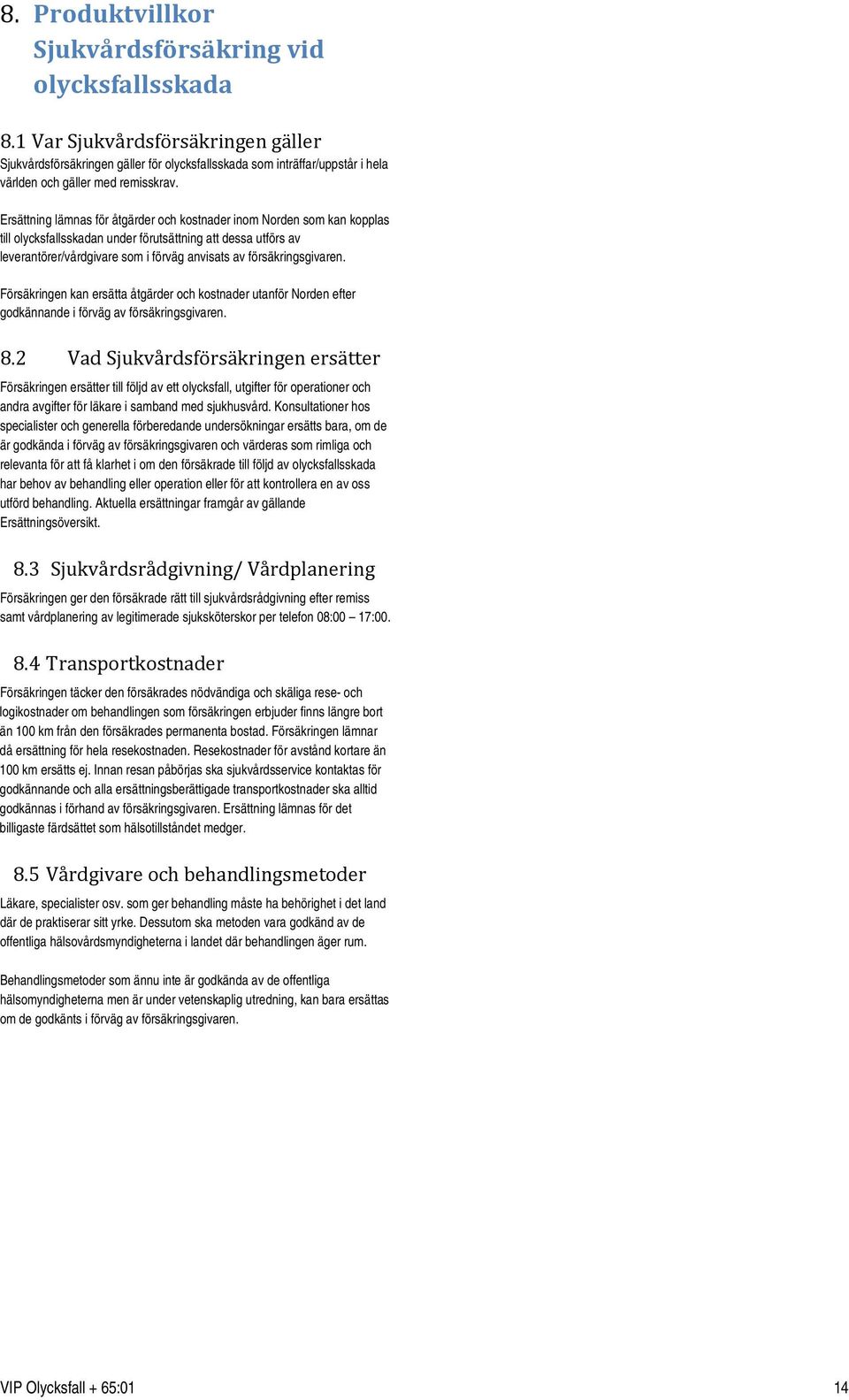 8. Produktvillkor Sjukvårdsförsäkring vid olycksfallsskada

8.1 Var Sjukvårdsförsäkringen gäller
Sjukvårdsförsäkringen gäller för olycksfallsskada som inträffar/uppstår i hela världen och gäller med remisskrav.

Ersättning lämnas för åtgärder och kostnader inom Norden som kan kopplas till olycksfallsskadan under förutsättning att dessa utförs av leverantörer/vårdgivare som i förväg anvisats av försäkringsgivaren.

Försäkringen kan ersätta åtgärder och kostnader utanför Norden efter godkännande i förväg av försäkringsgivaren.

8.2 Vad Sjukvårdsförsäkringen ersätter
Försäkringen ersätter till följd av ett olycksfall, utgifter för operationer och andra avgifter för läkare i samband med sjukhusvård. Konsultationer hos specialister och generella förberedande undersökningar ersätts bara, om de är godkända i förväg av försäkringsgivaren och värderas som rimliga och relevanta för att få klarhet i om den försäkrade till följd av olycksfallsskada har behov av behandling eller operation eller för att kontrollera en av oss utförd behandling. Aktuella ersättningar framgår av gällande Ersättningsöversikt.

8.3 Sjukvårdsrådgivning/ Vårdplanering
Försäkringen ger den försäkrade rätt till sjukvårdsrådgivning efter remiss samt vårdplanering av legitimerade sjuksköterskor per telefon 08:00 – 17:00.

8.4 Transportkostnader
Försäkringen täcker den försäkrades nödvändiga och skäliga rese- och logikostnader om behandlingen som försäkringen erbjuder finns längre bort än 100 km från den försäkrades permanenta bostad. Försäkringen lämnar då ersättning för hela resekostnaden. Resekostnader för avstånd kortare än 100 km ersätts ej. Innan resan påbörjas ska sjukvårdsservice kontaktas för godkännande och alla ersättningsberättigade transportkostnader ska alltid godkännas i förhand av försäkringsgivaren. Ersättning lämnas för det billigaste färdsättet som hälsotillståndet medger.

8.5 Vårdgivare och behandlingsmetoder
Läkare, specialister osv. som ger behandling måste ha behörighet i det land där de praktiserar sitt yrke. Dessutom ska metoden vara godkänd av de offentliga hälsovårdsmyndigheterna i landet där behandlingen äger rum.

Behandlingsmetoder som ännu inte är godkända av de offentliga hälsomyndigheterna men är under vetenskaplig utredning, kan bara ersättas om de godkänts i förväg av försäkringsgivaren.

VIP Olycksfall + 65:01 14